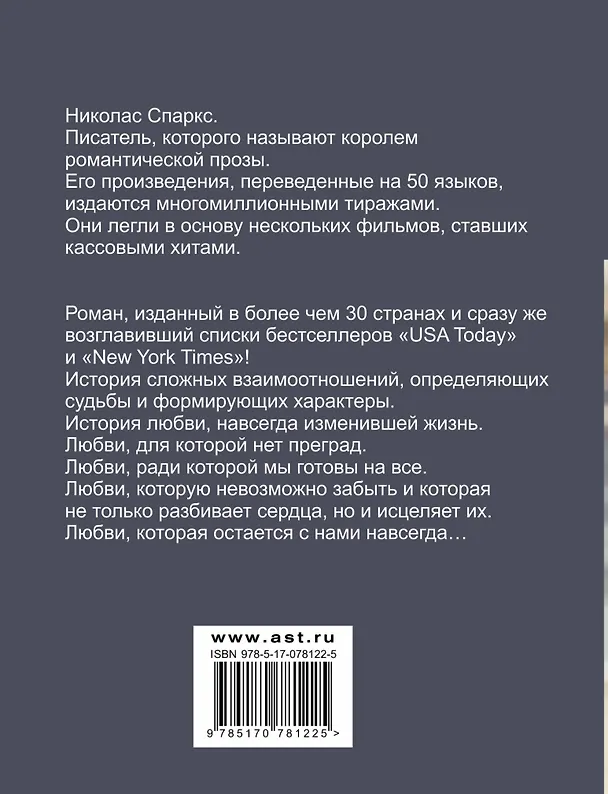 Николас Спаркс.
Писатель, которого называют королем романтической прозы.
Его произведения, переведенные на 50 языков, издаются многомиллионными тиражами.
Они легли в основу нескольких фильмов, ставших кассовыми хитами.

Роман, изданный в более чем 30 странах и сразу же возглавивший списки бестселлеров «USA Today» и «New York Times»!
История сложных взаимоотношений, определяющих судьбы и формирующих характеры.
История любви, навсегда изменившей жизнь.
Любви, для которой нет преград.
Любви, ради которой мы готовы на все.
Любви, которую невозможно забыть и которая не только разбивает сердца, но и исцеляет их.
Любви, которая остается с нами навсегда…

www.ast.ru
ISBN 978-5-17-078122-5
9 785170 781225 >